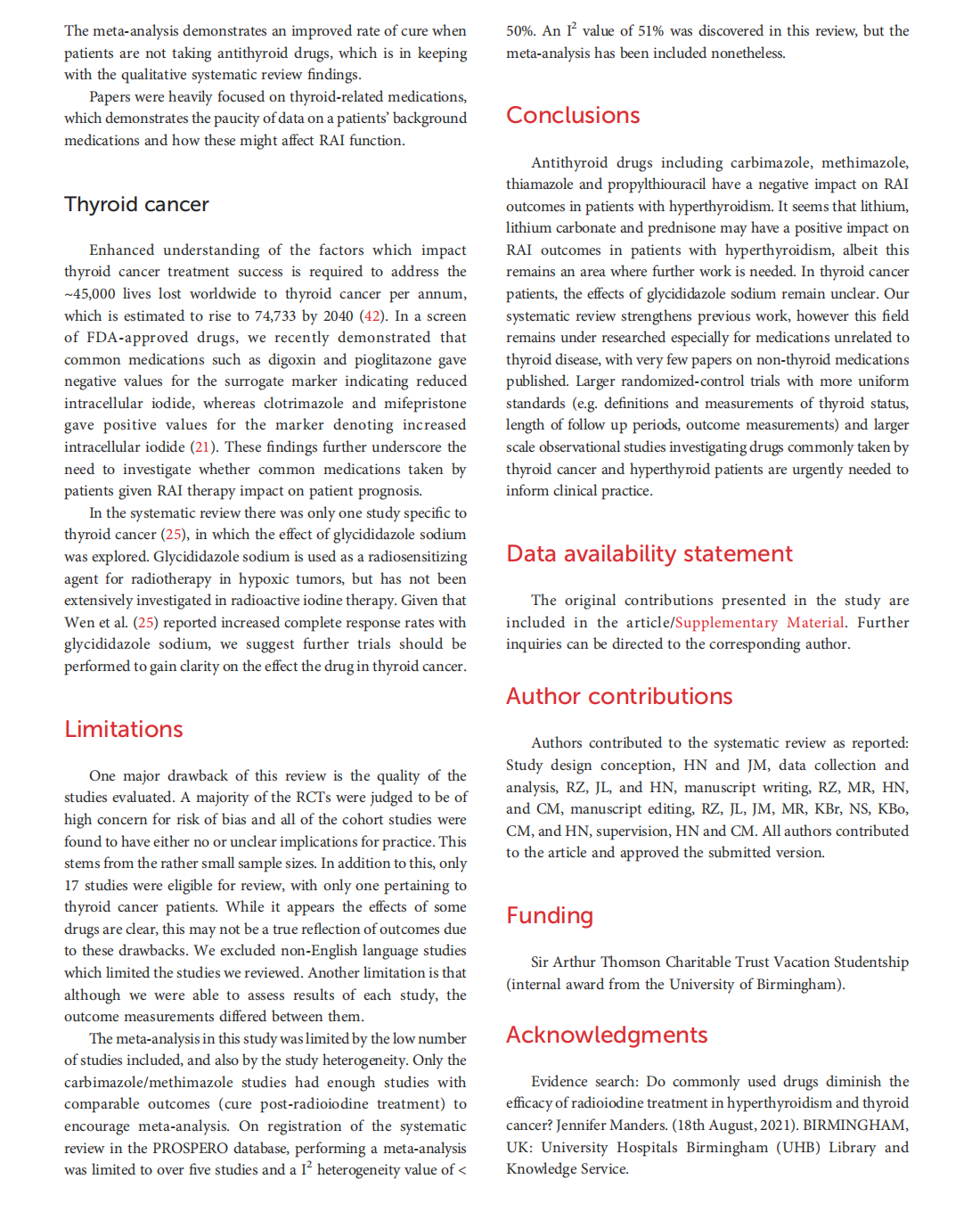 The meta-analysis demonstrates an improved rate of cure when patients are not taking antithyroid drugs, which is in keeping with the qualitative systematic review findings.

Papers were heavily focused on thyroid-related medications, which demonstrates the paucity of data on a patients' background medications and how these might affect RAI function.

Thyroid cancer

Enhanced understanding of the factors which impact thyroid cancer treatment success is required to address the ~45,000 lives lost worldwide to thyroid cancer per annum, which is estimated to rise to 74,733 by 2040 (42). In a screen of FDA-approved drugs, we recently demonstrated that common medications such as digoxin and pioglitazone gave negative values for the surrogate marker indicating reduced intracellular iodide, whereas clotrimazole and mifepristone gave positive values for the marker denoting increased intracellular iodide (21). These findings further underscore the need to investigate whether common medications taken by patients given RAI therapy impact on patient prognosis.

In the systematic review there was only one study specific to thyroid cancer (25), in which the effect of glycididazole sodium was explored. Glycididazole sodium is used as a radiosensitizing agent for radiotherapy in hypoxic tumors, but has not been extensively investigated in radioactive iodine therapy. Given that Wen et al. (25) reported increased complete response rates with glycididazole sodium, we suggest further trials should be performed to gain clarity on the effect the drug in thyroid cancer.

Limitations

One major drawback of this review is the quality of the studies evaluated. A majority of the RCTs were judged to be of high concern for risk of bias and all of the cohort studies were found to have either no or unclear implications for practice. This stems from the rather small sample sizes. In addition to this, only 17 studies were eligible for review, with only one pertaining to thyroid cancer patients. While it appears the effects of some drugs are clear, this may not be a true reflection of outcomes due to these drawbacks. We excluded non-English language studies which limited the studies we reviewed. Another limitation is that although we were able to assess results of each study, the outcome measurements differed between them.

The meta-analysis in this study was limited by the low number of studies included, and also by the study heterogeneity. Only the carbimazole/methimazole studies had enough studies with comparable outcomes (cure post-radioiodine treatment) to encourage meta-analysis. On registration of the systematic review in the PROSPERO database, performing a meta-analysis was limited to over five studies and a $I^2$ heterogeneity value of < 50%. An $I^2$ value of 51% was discovered in this review, but the meta-analysis has been included nonetheless.

Conclusions

Antithyroid drugs including carbimazole, methimazole, thiamazole and propylthiouracil have a negative impact on RAI outcomes in patients with hyperthyroidism. It seems that lithium, lithium carbonate and prednisone may have a positive impact on RAI outcomes in patients with hyperthyroidism, albeit this remains an area where further work is needed. In thyroid cancer patients, the effects of glycididazole sodium remain unclear. Our systematic review strengthens previous work, however this field remains under researched especially for medications unrelated to thyroid disease, with very few papers on non-thyroid medications published. Larger randomized-control trials with more uniform standards (e.g. definitions and measurements of thyroid status, length of follow up periods, outcome measurements) and larger scale observational studies investigating drugs commonly taken by thyroid cancer and hyperthyroid patients are urgently needed to inform clinical practice.

Data availability statement

The original contributions presented in the study are included in the article/Supplementary Material. Further inquiries can be directed to the corresponding author.

Author contributions

Authors contributed to the systematic review as reported: Study design conception, HN and JM, data collection and analysis, RZ, JL, and HN, manuscript writing, RZ, MR, HN, and CM, manuscript editing, RZ, JL, JM, MR, KBr, NS, KBo, CM, and HN, supervision, HN and CM. All authors contributed to the article and approved the submitted version.

Funding

Sir Arthur Thomson Charitable Trust Vacation Studentship (internal award from the University of Birmingham).

Acknowledgments

Evidence search: Do commonly used drugs diminish the efficacy of radioiodine treatment in hyperthyroidism and thyroid cancer? Jennifer Manders. (18th August, 2021). BIRMINGHAM, UK: University Hospitals Birmingham (UHB) Library and Knowledge Service.